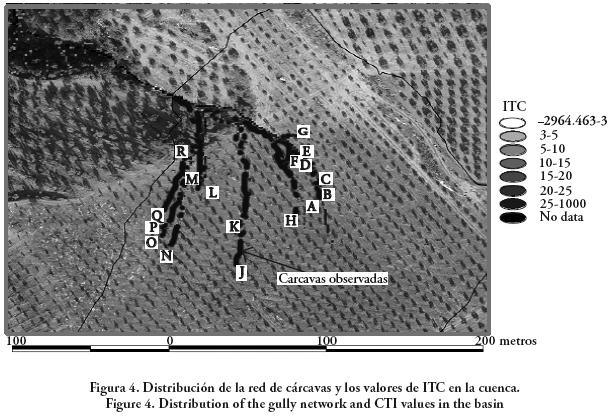 ITC
–2964.463-3
3-5
5-10
10-15
15-20
20-25
25-1000
No data

G
E
F
D
C
B
A
H
R
M
L
Q
P
O
N
K
J
Carcavas observadas

100 0 100 200 metros

Figura 4. Distribución de la red de cárcavas y los valores de ITC en la cuenca.
Figure 4. Distribution of the gully network and CTI values in the basin